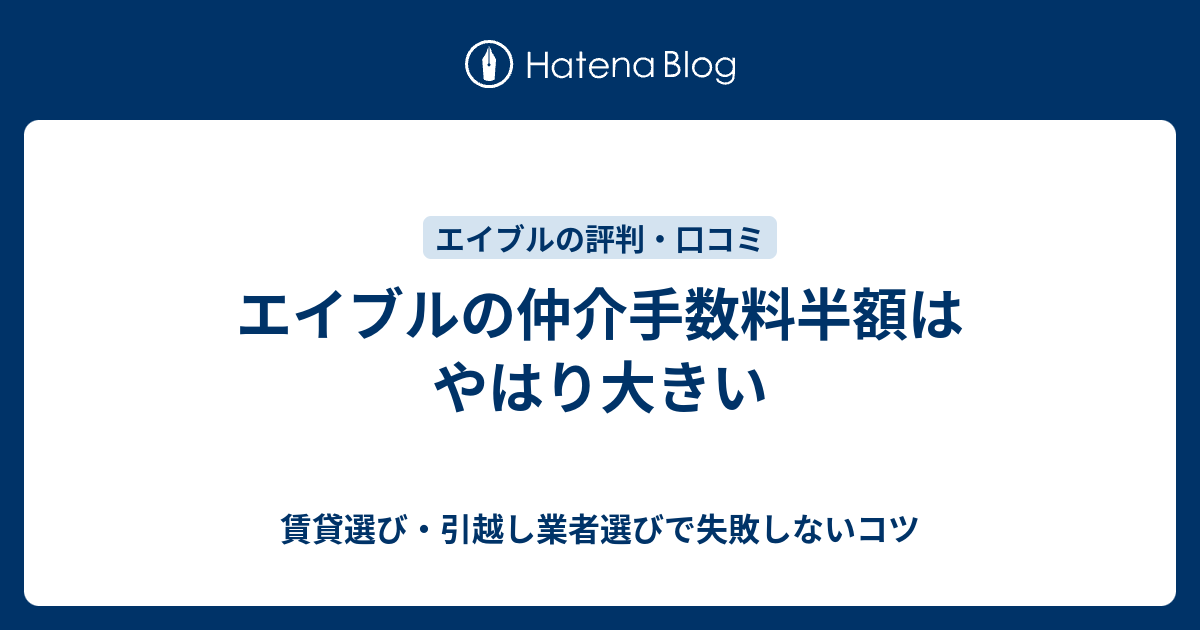 Hatena Blog

エイブルの評判・口コミ

エイブルの仲介手数料半額はやはり大きい

賃貸選び・引越し業者選びで失敗しないコツ